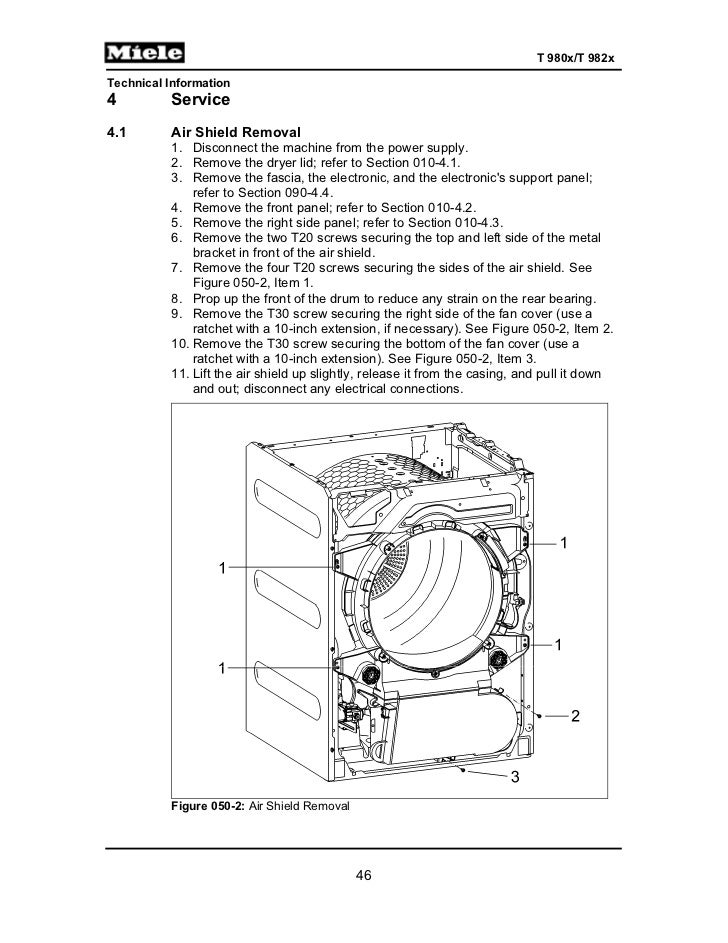 Miele

T 980x/T 982x

Technical Information

4 Service

4.1 Air Shield Removal

1. Disconnect the machine from the power supply.
2. Remove the dryer lid; refer to Section 010-4.1.
3. Remove the fascia, the electronic, and the electronic's support panel; refer to Section 090-4.4.
4. Remove the front panel; refer to Section 010-4.2.
5. Remove the right side panel; refer to Section 010-4.3.
6. Remove the two T20 screws securing the top and left side of the metal bracket in front of the air shield.
7. Remove the four T20 screws securing the sides of the air shield. See Figure 050-2, Item 1.
8. Prop up the front of the drum to reduce any strain on the rear bearing.
9. Remove the T30 screw securing the right side of the fan cover (use a ratchet with a 10-inch extension, if necessary). See Figure 050-2, Item 2.
10. Remove the T30 screw securing the bottom of the fan cover (use a ratchet with a 10-inch extension). See Figure 050-2, Item 3.
11. Lift the air shield up slightly, release it from the casing, and pull it down and out; disconnect any electrical connections.

1
1
1
1
2
3

Figure 050-2: Air Shield Removal

46